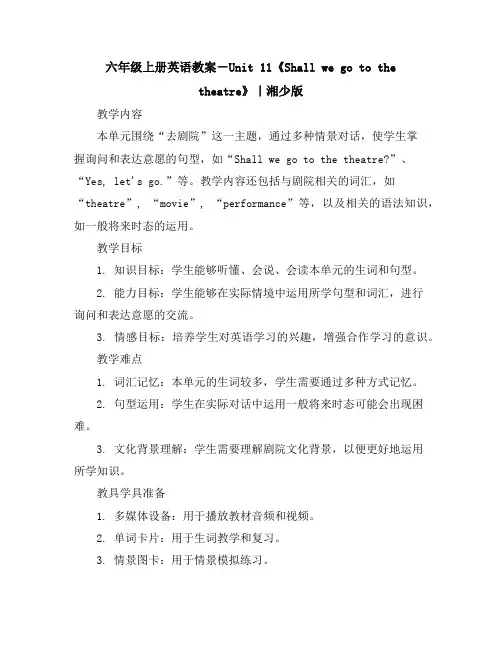 六年级上册英语教案－Unit 11《Shall we go to the theatre》｜湘少版

教学内容

本单元围绕“去剧院”这一主题，通过多种情景对话，使学生掌握询问和表达意愿的句型，如“Shall we go to the theatre?”、“Yes, let's go.”等。教学内容还包括与剧院相关的词汇，如“theatre”，“movie”，“performance”等，以及相关的语法知识，如一般将来时态的运用。

教学目标

1. 知识目标：学生能够听懂、会说、会读本单元的生词和句型。

2. 能力目标：学生能够在实际情境中运用所学句型和词汇，进行询问和表达意愿的交流。

3. 情感目标：培养学生对英语学习的兴趣，增强合作学习的意识。

教学难点

1. 词汇记忆：本单元的生词较多，学生需要通过多种方式记忆。

2. 句型运用：学生在实际对话中运用一般将来时态可能会出现困难。

3. 文化背景理解：学生需要理解剧院文化背景，以便更好地运用所学知识。

教具学具准备

1. 多媒体设备：用于播放教材音频和视频。

2. 单词卡片：用于生词教学和复习。

3. 情景图卡：用于情景模拟练习。